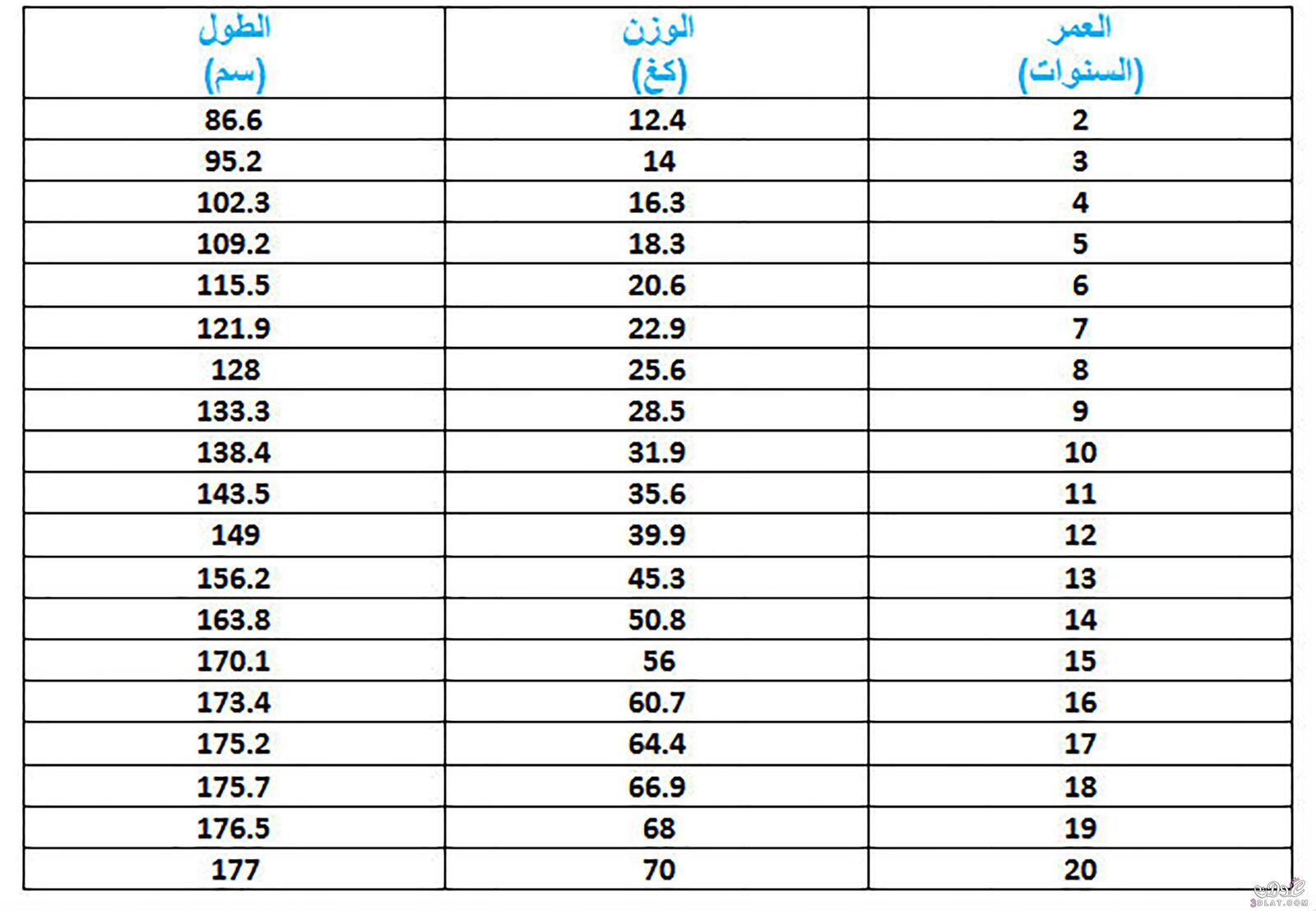 | العمر (السنوات) | الوزن (كغ) | الطول (سم) |
|---|---|---|
| 2 | 12.4 | 86.6 |
| 3 | 14 | 95.2 |
| 4 | 16.3 | 102.3 |
| 5 | 18.3 | 109.2 |
| 6 | 20.6 | 115.5 |
| 7 | 22.9 | 121.9 |
| 8 | 25.6 | 128 |
| 9 | 28.5 | 133.3 |
| 10 | 31.9 | 138.4 |
| 11 | 35.6 | 143.5 |
| 12 | 39.9 | 149 |
| 13 | 45.3 | 156.2 |
| 14 | 50.8 | 163.8 |
| 15 | 56 | 170.1 |
| 16 | 60.7 | 173.4 |
| 17 | 64.4 | 175.2 |
| 18 | 66.9 | 175.7 |
| 19 | 68 | 176.5 |
| 20 | 70 | 177 |

3DLAT.COM